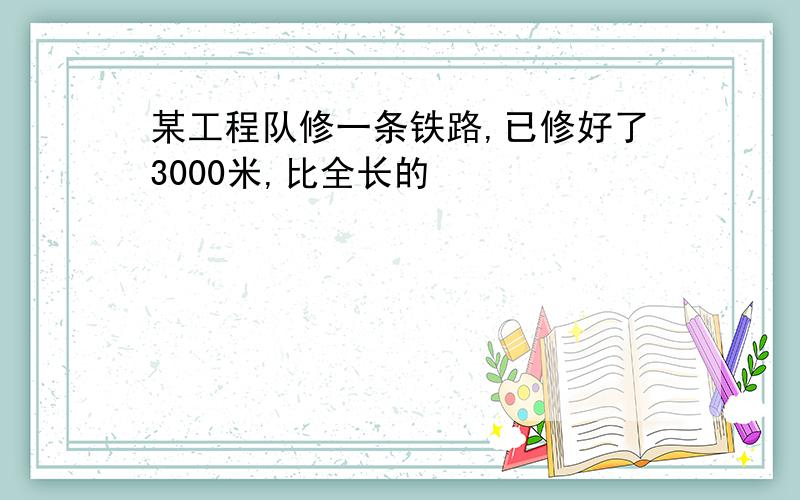 某工程队修一条铁路,已修好了3000米,比全长的